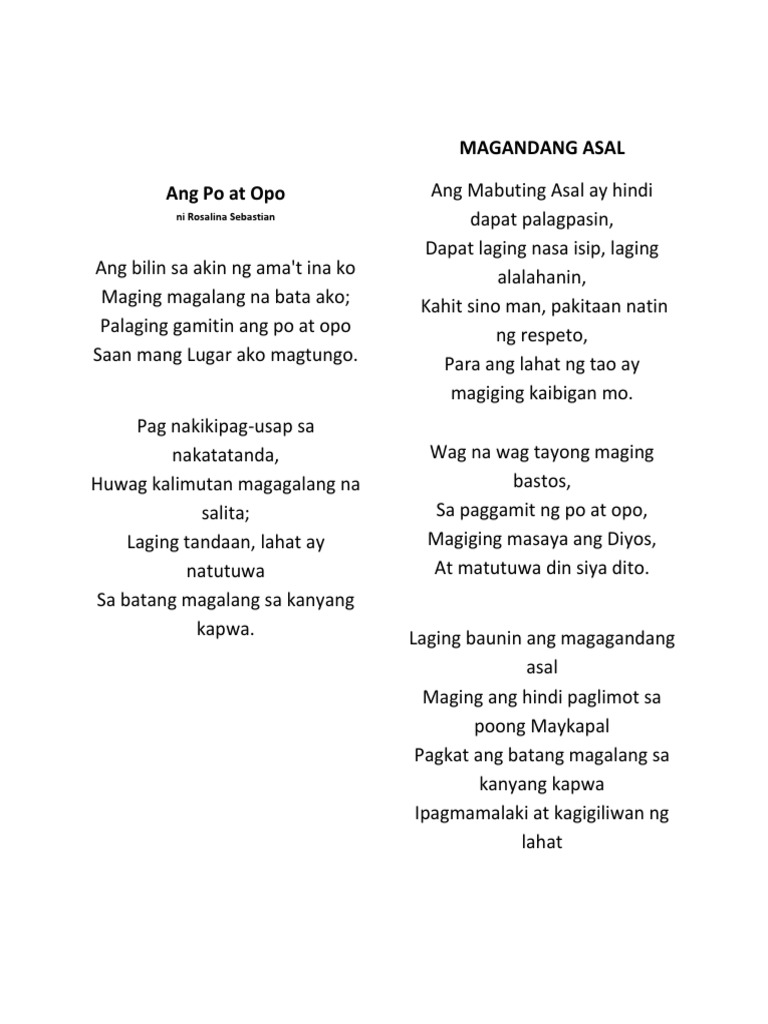 Ang Po at Opo
ni Rosalina Sebastian

Ang bilin sa akin ng ama't ina ko
Maging magalang na bata ako;
Palaging gamitin ang po at opo
Saan mang Lugar ako magtungo.

Pag nakikipag-usap sa nakatatanda,
Huwag kalimutan magagalang na salita;
Laging tandaan, lahat ay natutuwa
Sa batang magalang sa kanyang kapwa.

MAGANDANG ASAL

Ang Mabuting Asal ay hindi dapat palagpasin,
Dapat laging nasa isip, laging alalahanin,
Kahit sino man, pakitaan natin ng respeto,
Para ang lahat ng tao ay magiging kaibigan mo.

Wag na wag tayong maging bastos,
Sa paggamit ng po at opo,
Magiging masaya ang Diyos,
At matutuwa din siya dito.

Laging baunin ang magagandang asal
Maging ang hindi paglimot sa poong Maykapal
Pagkat ang batang magalang sa kanyang kapwa
Ipagmamalaki at kagigiliwan ng lahat